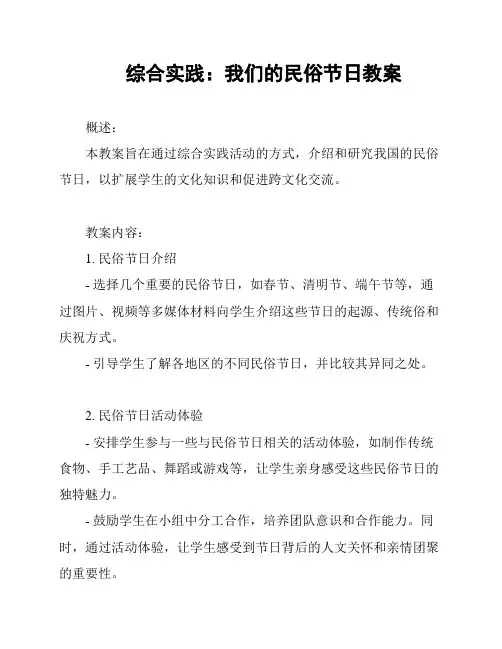 综合实践：我们的民俗节日教案

概述：

本教案旨在通过综合实践活动的方式，介绍和研究我国的民俗节日，以扩展学生的文化知识和促进跨文化交流。

教案内容：

1. 民俗节日介绍

- 选择几个重要的民俗节日，如春节、清明节、端午节等，通过图片、视频等多媒体材料向学生介绍这些节日的起源、传统俗和庆祝方式。

- 引导学生了解各地区的不同民俗节日，并比较其异同之处。

2. 民俗节日活动体验

- 安排学生参与一些与民俗节日相关的活动体验，如制作传统食物、手工艺品、舞蹈或游戏等，让学生亲身感受这些民俗节日的独特魅力。

- 鼓励学生在小组中分工合作，培养团队意识和合作能力。同时，通过活动体验，让学生感受到节日背后的人文关怀和亲情团聚的重要性。